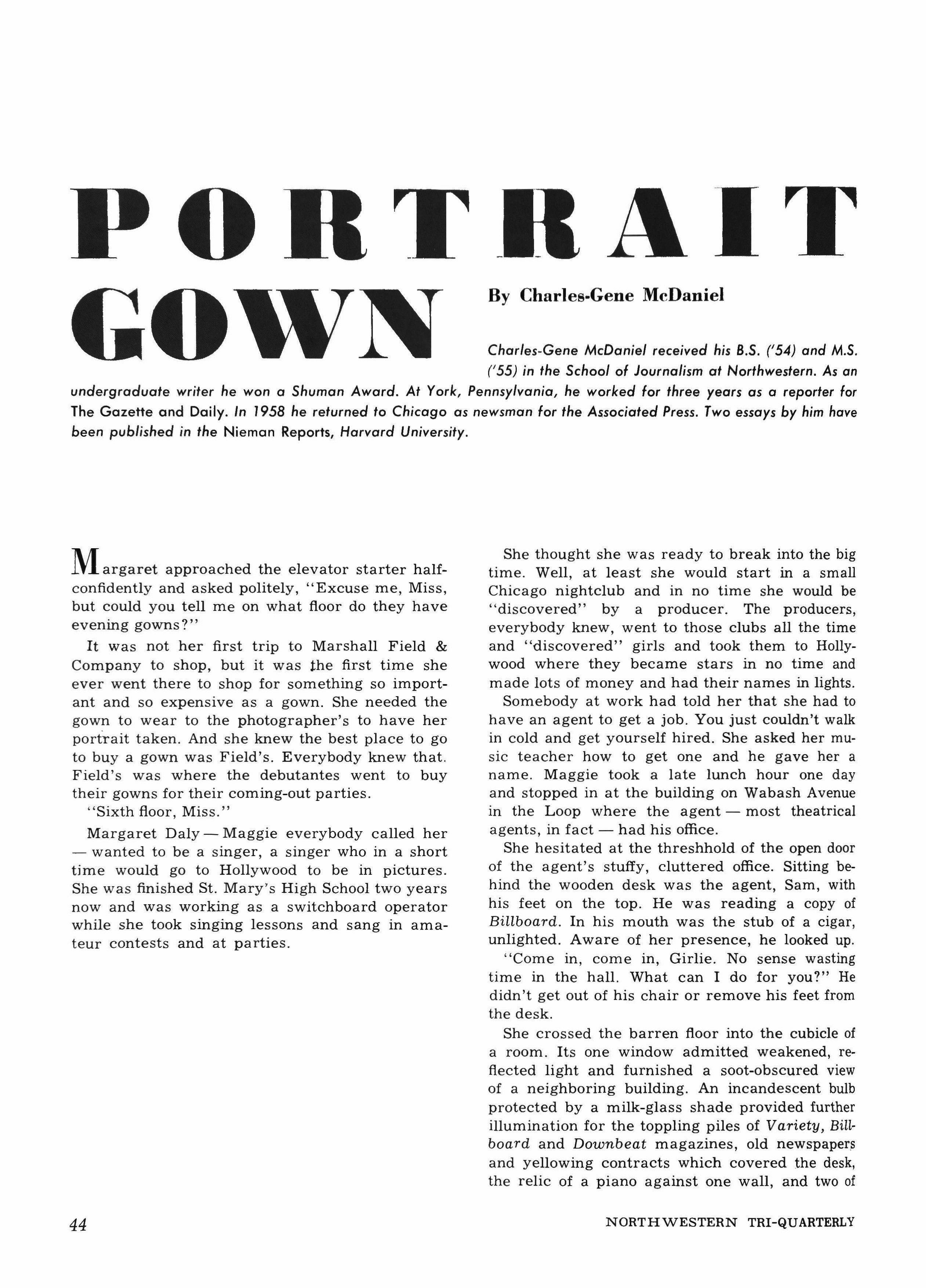 PORTRAIT GOWN

By Charles-Gene McDaniel

Charles-Gene McDaniel received his B.S. ('54) and M.S. ('55) in the School of Journalism at Northwestern. As an undergraduate writer he won a Shuman Award. At York, Pennsylvania, he worked for three years as a reporter for The Gazette and Daily. In 1958 he returned to Chicago as newsman for the Associated Press. Two essays by him have been published in the Nieman Reports, Harvard University.

Margaret approached the elevator starter half-confidently and asked politely, "Excuse me, Miss, but could you tell me on what floor do they have evening gowns?"

It was not her first trip to Marshall Field & Company to shop, but it was the first time she ever went there to shop for something so important and so expensive as a gown. She needed the gown to wear to the photographer's to have her portrait taken. And she knew the best place to go to buy a gown was Field's. Everybody knew that. Field's was where the debutantes went to buy their gowns for their coming-out parties.

"Sixth floor, Miss."

Margaret Daly — Maggie everybody called her — wanted to be a singer, a singer who in a short time would go to Hollywood to be in pictures. She was finished St. Mary's High School two years now and was working as a switchboard operator while she took singing lessons and sang in amateur contests and at parties.

She thought she was ready to break into the big time. Well, at least she would start in a small Chicago nightclub and in no time she would be "discovered" by a producer. The producers, everybody knew, went to those clubs all the time and "discovered" girls and took them to Hollywood where they became stars in no time and made lots of money and had their names in lights.

Somebody at work had told her that she had to have an agent to get a job. You just couldn't walk in cold and get yourself hired. She asked her music teacher how to get one and he gave her a name. Maggie took a late lunch hour one day and stopped in at the building on Wabash Avenue in the Loop where the agent — most theatrical agents, in fact — had his office.

She hesitated at the threshhold of the open door of the agent's stuffy, cluttered office. Sitting behind the wooden desk was the agent, Sam, with his feet on the top. He was reading a copy of Billboard. In his mouth was the stub of a cigar, unlighted. Aware of her presence, he looked up.

"Come in, come in, Girlie. No sense wasting time in the hall. What can I do for you?" He didn't get out of his chair or remove his feet from the desk.

She crossed the barren floor into the cubicle of a room. Its one window admitted weakened, reflected light and furnished a soot-obscured view of a neighboring building. An incandescent bulb protected by a milk-glass shade provided further illumination for the toppling piles of Variety, Billboard and Downbeat magazines, old newspapers and yellowing contracts which covered the desk, the relic of a piano against one wall, and two of

44

NORTHWESTERN TRI-QUARTERLY